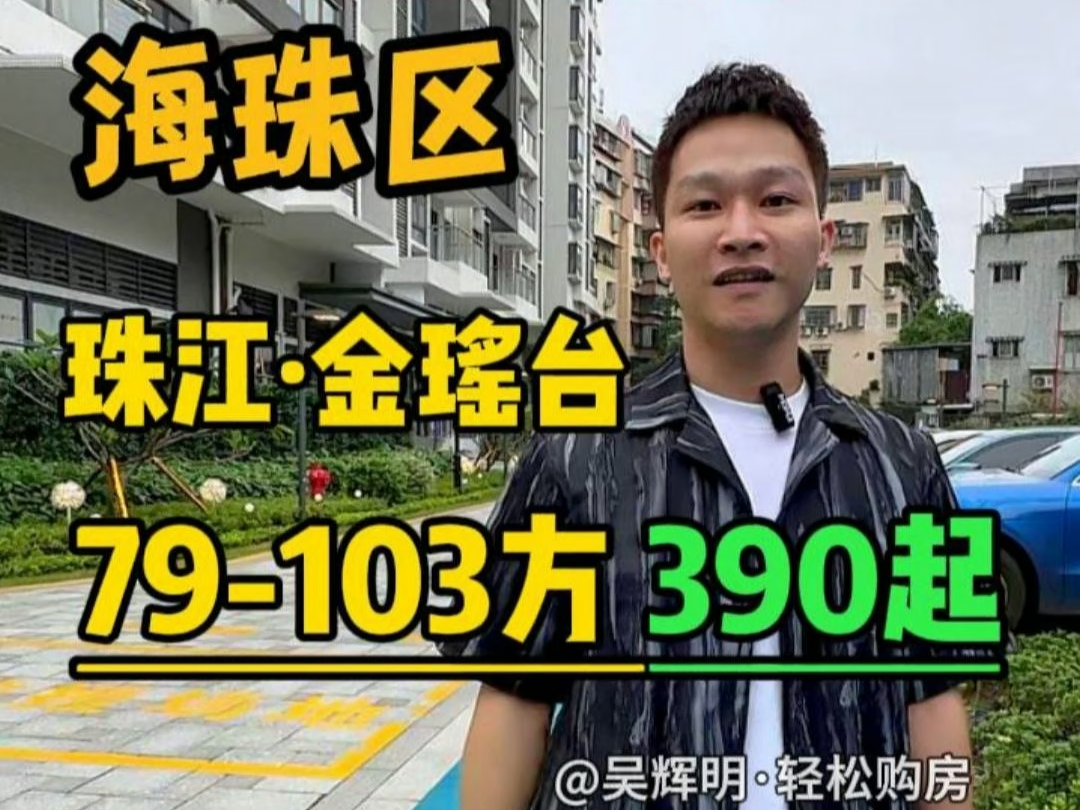 海珠区

珠江·金瑤台

79-103方 390起

@吴辉明·轻松购房